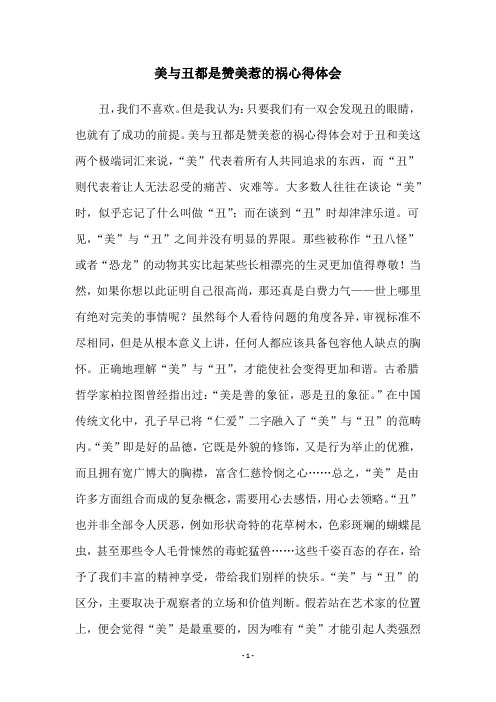 美与丑都是赞美惹的祸心得体会

丑，我们不喜欢。但是我认为：只要我们有一双会发现丑的眼睛，也就有了成功的前提。美与丑都是赞美惹的祸心得体会对于丑和美这两个极端词汇来说，“美”代表着所有人共同追求的东西，而“丑”则代表着让人无法忍受的痛苦、灾难等。大多数人往往在谈论“美”时，似乎忘记了什么叫做“丑”；而在谈到“丑”时却津津乐道。可见，“美”与“丑”之间并没有明显的界限。那些被称作“丑八怪”或者“恐龙”的动物其实比起某些长相漂亮的生灵更加值得尊敬！当然，如果你想以此证明自己很高尚，那还真是白费力气——世上哪里有绝对完美的事情呢？虽然每个人看待问题的角度各异，审视标准不尽相同，但是从根本意义上讲，任何人都应该具备包容他人缺点的胸怀。正确地理解“美”与“丑”，才能使社会变得更加和谐。古希腊哲学家柏拉图曾经指出过：“美是善的象征，恶是丑的象征。”在中国传统文化中，孔子早已将“仁爱”二字融入了“美”与“丑”的范畴内。“美”即是好的品德，它既是外貌的修饰，又是行为举止的优雅，而且拥有宽广博大的胸襟，富含仁慈怜悯之心……总之，“美”是由许多方面组合而成的复杂概念，需要用心去感悟，用心去领略。“丑”也并非全部令人厌恶，例如形状奇特的花草树木，色彩斑斓的蝴蝶昆虫，甚至那些令人毛骨悚然的毒蛇猛兽……这些千姿百态的存在，给予了我们丰富的精神享受，带给我们别样的快乐。“美”与“丑”的区分，主要取决于观察者的立场和价值判断。假若站在艺术家的位置上，便会觉得“美”是最重要的，因为唯有“美”才能引起人类强烈

- 1 -